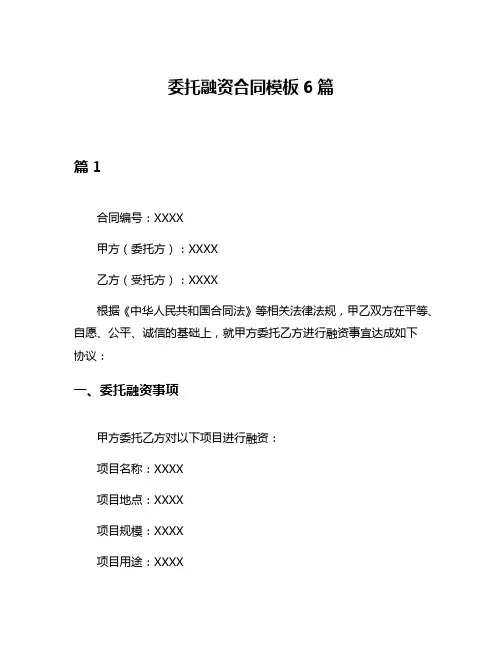 委托融资合同模板 6 篇

篇 1

合同编号：XXXX

甲方（委托方）：XXXX

乙方（受托方）：XXXX

根据《中华人民共和国合同法》等相关法律法规，甲乙双方在平等、自愿、公平、诚信的基础上，就甲方委托乙方进行融资事宜达成如下协议：

一、委托融资事项

甲方委托乙方对以下项目进行融资：

项目名称：XXXX

项目地点：XXXX

项目规模：XXXX

项目用途：XXXX